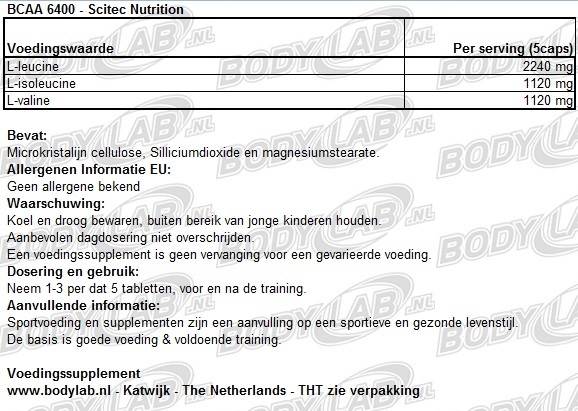 BCAA 6400 - Scitec Nutrition

| Voedingswaarde | Per serving (5caps) |
|---|---|
| L-leucine | 2240 mg |
| L-isoleucine | 1120 mg |
| L-valine | 1120 mg |

**Bevat:**
Microkristalijn cellulose, Silliciumdioxide en magnesiumstearate.
**Allergenen Informatie EU:**
Geen allergene bekend
**Waarschuwing:**
Koel en droog bewaren, buiten bereik van jonge kinderen houden.
Aanbevolen dagdosering niet overschrijden.
Een voedingssupplement is geen vervanging voor een gevarieerde voeding.
**Dosering en gebruik:**
Neem 1-3 per dat 5 tabletten, voor en na de training.
**Aanvullende informatie:**
Sportvoeding en supplementen zijn een aanvulling op een sportieve en gezonde levenstijl.
De basis is goede voeding & voldoende training.

**Voedingssupplement**
**www.bodylab.nl - Katwijk - The Netherlands - THT zie verpakking**

BODYLAB.NL